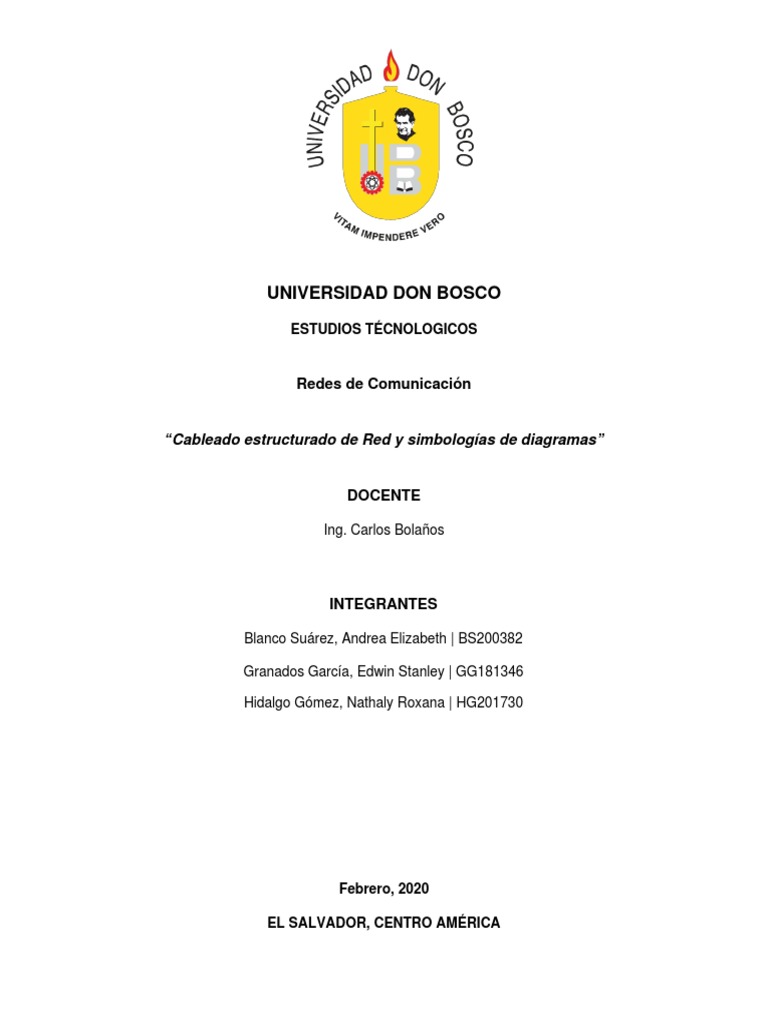 UNIVERSIDAD DON BOSCO

VITAM IMPENDERE VERO

UNIVERSIDAD DON BOSCO

ESTUDIOS TÉCNOLOGICOS

Redes de Comunicación

“Cableado estructurado de Red y simbologías de diagramas”

DOCENTE

Ing. Carlos Bolaños

INTEGRANTES

Blanco Suárez, Andrea Elizabeth | BS200382

Granados García, Edwin Stanley | GG181346

Hidalgo Gómez, Nathaly Roxana | HG201730

Febrero, 2020

EL SALVADOR, CENTRO AMÉRICA